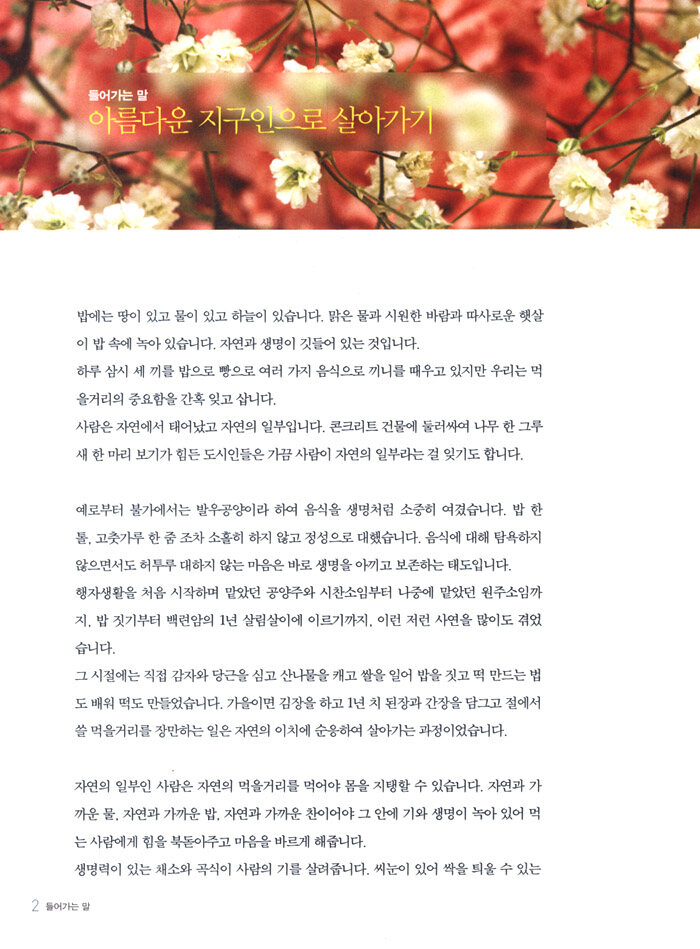 들어가는 말
아름다운 지구인으로 살아가기

밥에는 땅이 있고 물이 있고 하늘이 있습니다. 맑은 물과 시원한 바람과 따사로운 햇살이 밥 속에 녹아 있습니다. 자연과 생명이 깃들어 있는 것입니다.
하루 삼시 세 끼를 밥으로 빵으로 여러 가지 음식으로 끼니를 때우고 있지만 우리는 먹을거리의 중요함을 간혹 잊고 삽니다.
사람은 자연에서 태어났고 자연의 일부입니다. 콘크리트 건물에 둘러싸여 나무 한 그루 새 한 마리 보기가 힘든 도시인들은 가끔 사람이 자연의 일부라는 걸 잊기도 합니다.

예로부터 불가에서는 발우공양이라 하여 음식을 생명처럼 소중히 여겼습니다. 밥 한 톨, 고춧가루 한 줌 조차 소홀히 하지 않고 정성으로 대했습니다. 음식에 대해 탐욕하지 않으면서도 허투루 대하지 않는 마음은 바로 생명을 아끼고 보존하는 태도입니다.
행자생활을 처음 시작하며 맡았던 공양주와 시찬소임부터 나중에 맡았던 원주소임까지, 밥 짓기부터 백련암의 1년 살림살이에 이르기까지, 이런 저런 사연을 많이도 겪었습니다.
그 시절에는 직접 감자와 당근을 심고 산나물을 캐고 쌀을 일어 밥을 짓고 떡 만드는 법도 배워 떡도 만들었습니다. 가을이면 김장을 하고 1년 치 된장과 간장을 담그고 절에서 쓸 먹을거리를 장만하는 일은 자연의 이치에 순응하여 살아가는 과정이었습니다.

자연의 일부인 사람은 자연의 먹을거리를 먹어야 몸을 지탱할 수 있습니다. 자연과 가까운 물, 자연과 가까운 밥, 자연과 가까운 찬이어야 그 안에 기와 생명이 녹아 있어 먹는 사람에게 힘을 북돋아주고 마음을 바르게 해줍니다.
생명력이 있는 채소와 곡식이 사람의 기를 살려줍니다. 씨눈이 있어 싹을 틔울 수 있는

2 들어가는 말